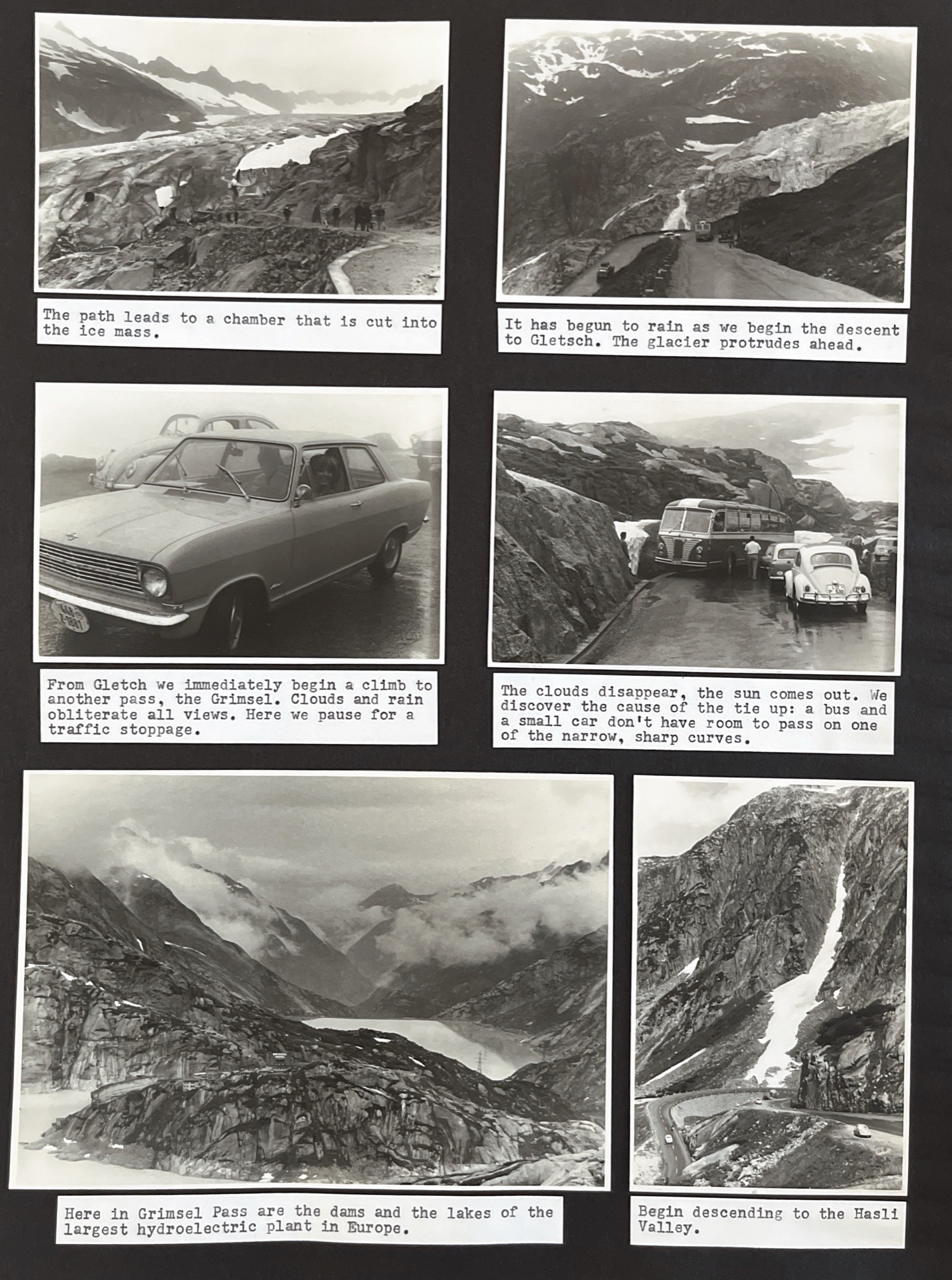 The path leads to a chamber that is cut into the ice mass.

It has begun to rain as we begin the descent to Gletsch. The glacier protrudes ahead.

From Gletch we immediately begin a climb to another pass, the Grimsel. Clouds and rain obliterate all views. Here we pause for a traffic stoppage.

The clouds disappear, the sun comes out. We discover the cause of the tie up: a bus and a small car don't have room to pass on one of the narrow, sharp curves.

Here in Grimsel Pass are the dams and the lakes of the largest hydroelectric plant in Europe.

Begin descending to the Hasli Valley.